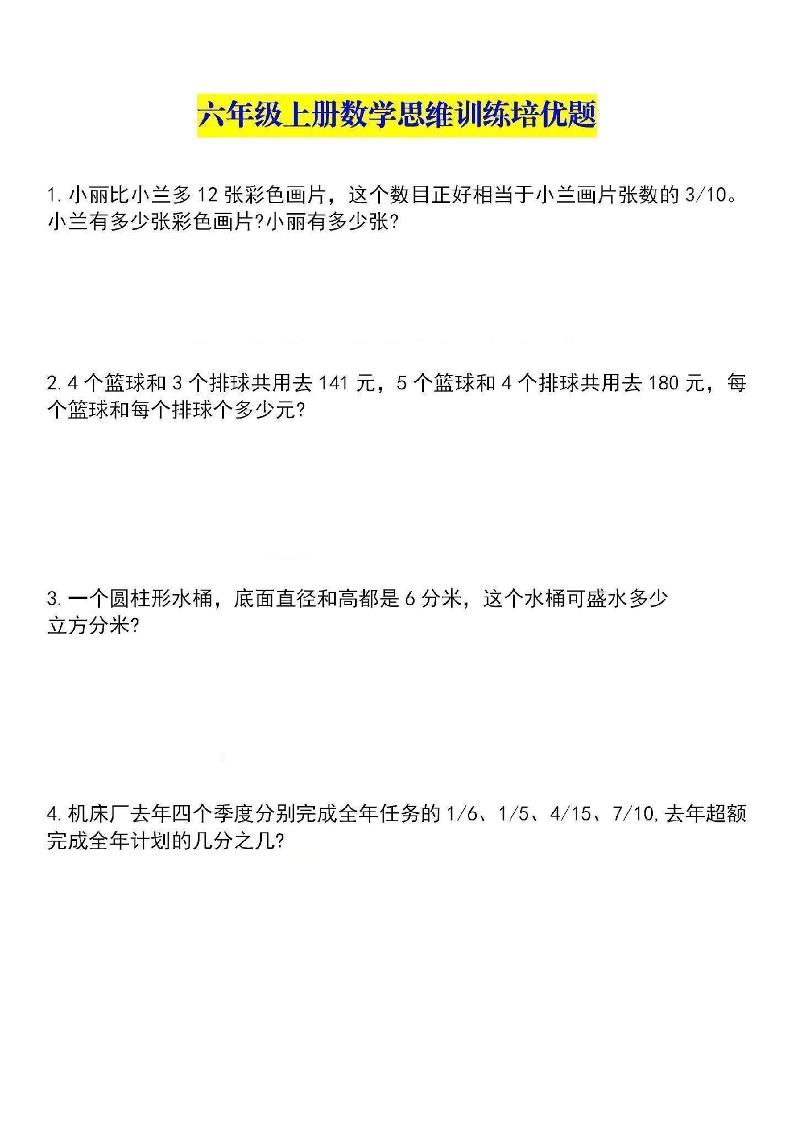 六年级上册数学思维训练培优题

1. 小丽比小兰多 12 张彩色画片，这个数目正好相当于小兰画片张数的 3/10。小兰有多少张彩色画片?小丽有多少张?

2. 4 个篮球和 3 个排球共用去 141 元，5 个篮球和 4 个排球共用去 180 元，每个篮球和每个排球个多少元?

3. 一个圆柱形水桶，底面直径和高都是 6 分米，这个水桶可盛水多少立方分米?

4. 机床厂去年四个季度分别完成全年任务的 1/6、1/5、4/15、7/10, 去年超额完成全年计划的几分之几?